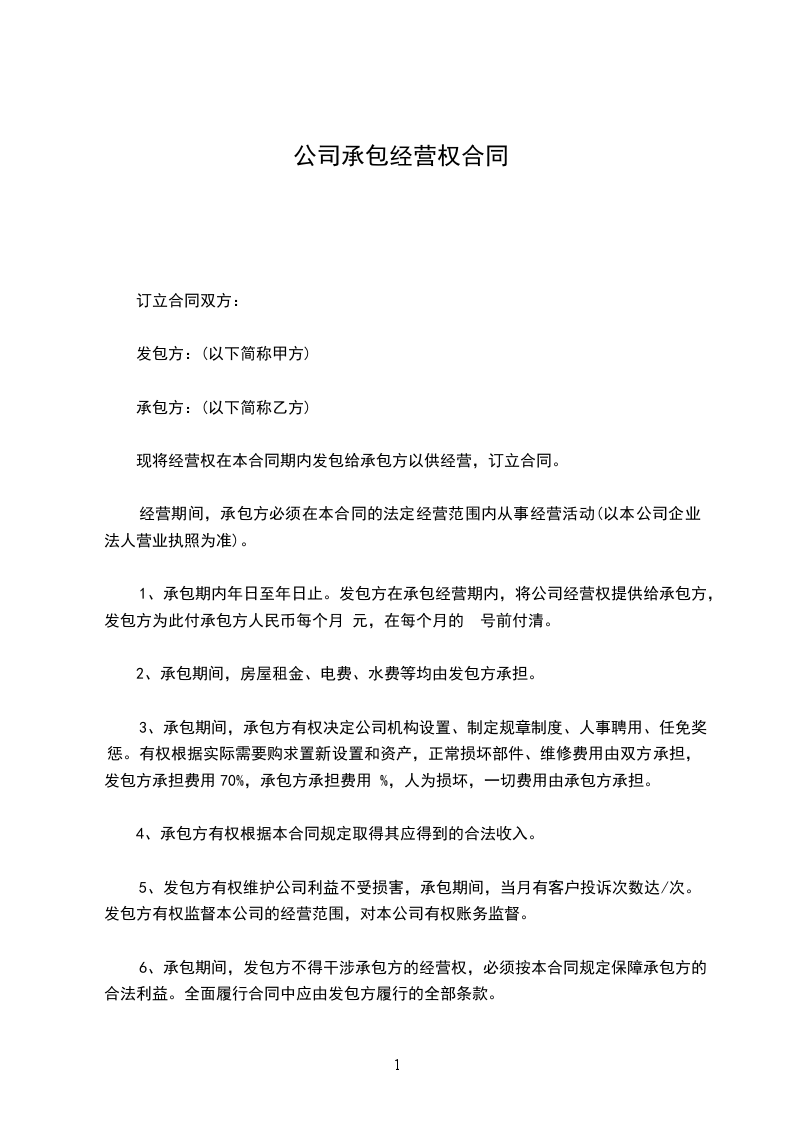 公司承包经营权合同

订立合同双方：

发包方：(以下简称甲方)

承包方：(以下简称乙方)

现将经营权在本合同期内发包给承包方以供经营，订立合同。

经营期间，承包方必须在本合同的法定经营范围内从事经营活动(以本公司企业法人营业执照为准)。

1、承包期内年日至年日止。发包方在承包经营期内，将公司经营权提供给承包方，发包方为此付承包方人民币每个月 元，在每个月的 号前付清。

2、承包期间，房屋租金、电费、水费等均由发包方承担。

3、承包期间，承包方有权决定公司机构设置、制定规章制度、人事聘用、任免奖惩。有权根据实际需要购求置新设置和资产，正常损坏部件、维修费用由双方承担，发包方承担费用 70%，承包方承担费用 %，人为损坏，一切费用由承包方承担。

4、承包方有权根据本合同规定取得其应得到的合法收入。

5、发包方有权维护公司利益不受损害，承包期间，当月有客户投诉次数达/次。发包方有权监督本公司的经营范围，对本公司有权账务监督。

6、承包期间，发包方不得干涉承包方的经营权，必须按本合同规定保障承包方的合法利益。全面履行合同中应由发包方履行的全部条款。

1